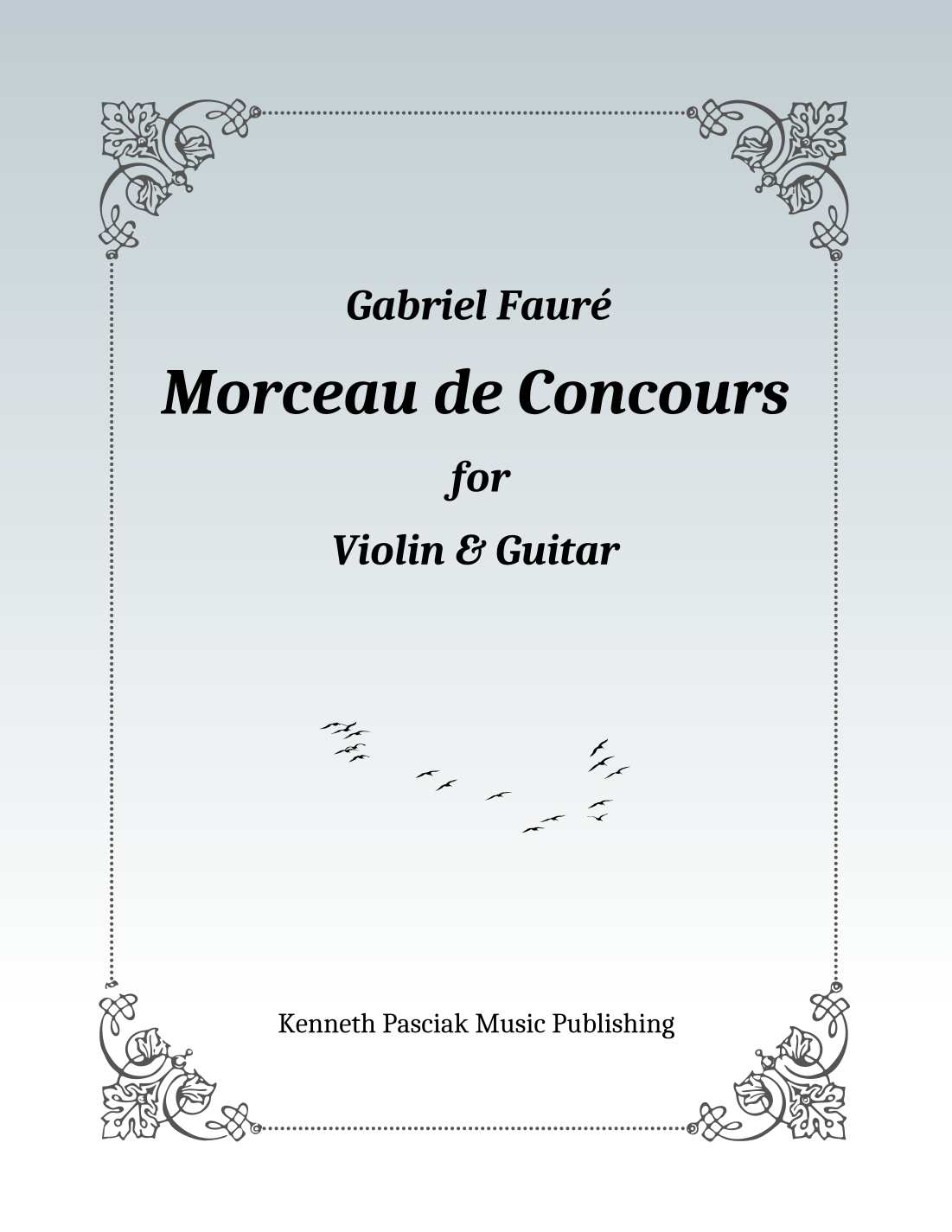 Gabriel Fauré

Morceau de Concours

for

Violin & Guitar

Kenneth Pasciak Music Publishing